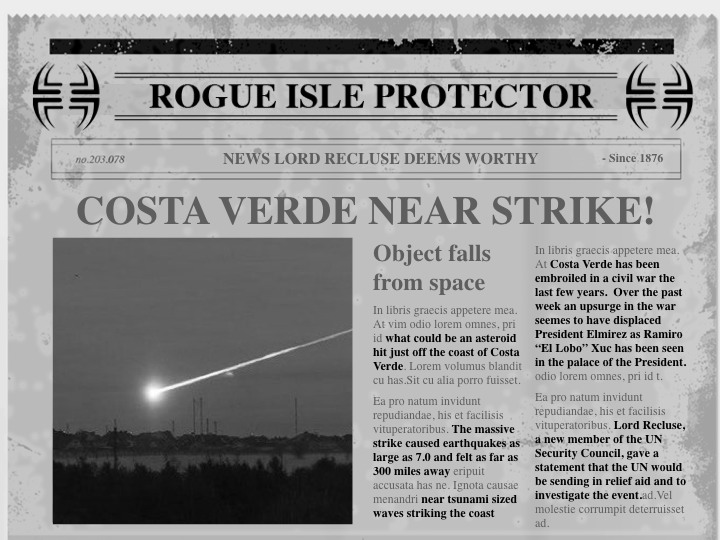 ROGUE ISLE PROTECTOR

no.203.078 NEWS LORD RECLUSE DEEMS WORTHY - Since 1876

COSTA VERDE NEAR STRIKE!

Object falls from space

In libris graecis appetere mea. At vim odio lorem omnes, pri id what could be an asteroid hit just off the coast of Costa Verde. Lorem volumus blandit cu has.Sit cu alia porro fuisset.

Ea pro natum invidunt repudiandae, his et facilisis vituperatoribus. The massive strike caused earthquakes as large as 7.0 and felt as far as 300 miles away eripuit accusata has ne. Ignota causae menandri near tsunami sized waves striking the coast

In libris graecis appetere mea. At Costa Verde has been embroiled in a civil war the last few years. Over the past week an upsurge in the war seemes to have displaced President Elmirez as Ramiro “El Lobo” Xuc has been seen in the palace of the President. odio lorem omnes, pri id t.

Ea pro natum invidunt repudiandae, his et facilisis vituperatoribus. Lord Recluse, a new member of the UN Security Council, gave a statement that the UN would be sending in relief aid and to investigate the event.ad.Vel molestie corrumpit deterruisset ad.